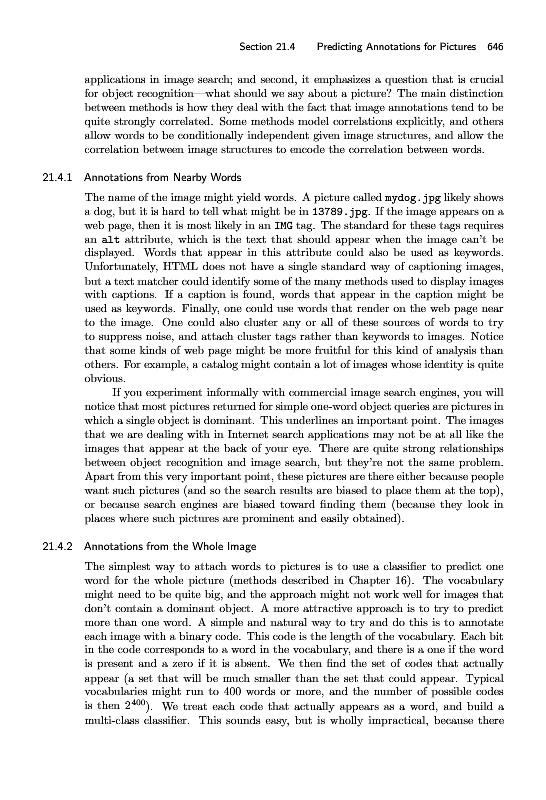 Section 21.4 Predicting Annotations for Pictures 646

applications in image search; and second, it emphasizes a question that is crucial for object recognition—what should we say about a picture? The main distinction between methods is how they deal with the fact that image annotations tend to be quite strongly correlated. Some methods model correlations explicitly, and others allow words to be conditionally independent given image structures, and allow the correlation between image structures to encode the correlation between words.

21.4.1 Annotations from Nearby Words

The name of the image might yield words. A picture called mydog.jpg likely shows a dog, but it is hard to tell what might be in 13789.jpg. If the image appears on a web page, then it is most likely in an IMG tag. The standard for these tags requires an alt attribute, which is the text that should appear when the image can't be displayed. Words that appear in this attribute could also be used as keywords. Unfortunately, HTML does not have a single standard way of captioning images, but a text matcher could identify some of the many methods used to display images with captions. If a caption is found, words that appear in the caption might be used as keywords. Finally, one could use words that render on the web page near to the image. One could also cluster any or all of these sources of words to try to suppress noise, and attach cluster tags rather than keywords to images. Notice that some kinds of web page might be more fruitful for this kind of analysis than others. For example, a catalog might contain a lot of images whose identity is quite obvious.

If you experiment informally with commercial image search engines, you will notice that most pictures returned for simple one-word object queries are pictures in which a single object is dominant. This underlines an important point. The images that we are dealing with in Internet search applications may not be at all like the images that appear at the back of your eye. There are quite strong relationships between object recognition and image search, but they're not the same problem. Apart from this very important point, these pictures are there either because people want such pictures (and so the search results are biased to place them at the top), or because search engines are biased toward finding them (because they look in places where such pictures are prominent and easily obtained).

21.4.2 Annotations from the Whole Image

The simplest way to attach words to pictures is to use a classifier to predict one word for the whole picture (methods described in Chapter 16). The vocabulary might need to be quite big, and the approach might not work well for images that don't contain a dominant object. A more attractive approach is to try to predict more than one word. A simple and natural way to try and do this is to annotate each image with a binary code. This code is the length of the vocabulary. Each bit in the code corresponds to a word in the vocabulary, and there is a one if the word is present and a zero if it is absent. We then find the set of codes that actually appear (a set that will be much smaller than the set that could appear. Typical vocabularies might run to 400 words or more, and the number of possible codes is then $2^{400}$). We treat each code that actually appears as a word, and build a multi-class classifier. This sounds easy, but is wholly impractical, because there